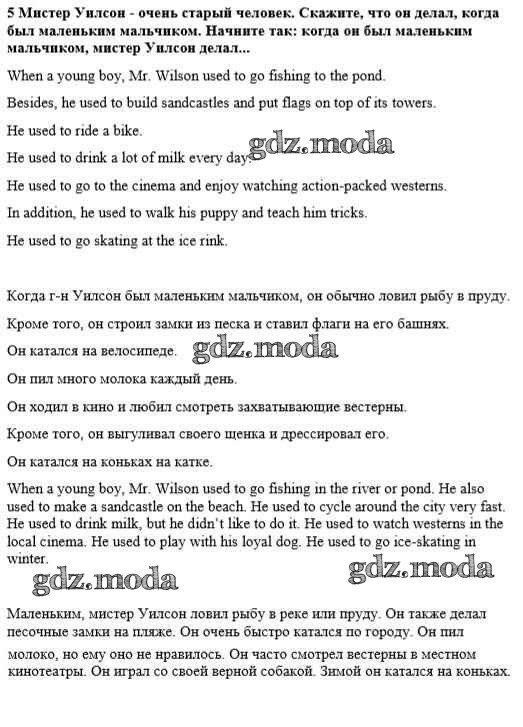 5 Мистер Уилсон - очень старый человек. Скажите, что он делал, когда был маленьким мальчиком. Начните так: когда он был маленьким мальчиком, мистер Уилсон делал...

When a young boy, Mr. Wilson used to go fishing to the pond.

Besides, he used to build sandcastles and put flags on top of its towers.

He used to ride a bike.

He used to drink a lot of milk every day.

gdz.moda

He used to go to the cinema and enjoy watching action-packed westerns.

In addition, he used to walk his puppy and teach him tricks.

He used to go skating at the ice rink.

Когда г-н Уилсон был маленьким мальчиком, он обычно ловил рыбу в пруду.

Кроме того, он строил замки из песка и ставил флаги на его башнях.

Он катался на велосипеде.

gdz.moda

Он пил много молока каждый день.

Он ходил в кино и любил смотреть захватывающие вестерны.

Кроме того, он выгуливал своего щенка и дрессировал его.

Он катался на коньках на катке.

When a young boy, Mr. Wilson used to go fishing in the river or pond. He also used to make a sandcastle on the beach. He used to cycle around the city very fast. He used to drink milk, but he didn't like to do it. He used to watch westerns in the local cinema. He used to play with his loyal dog. He used to go ice-skating in winter.

gdz.moda

gdz.moda

Маленьким, мистер Уилсон ловил рыбу в реке или пруду. Он также делал песочные замки на пляже. Он очень быстро катался по городу. Он пил молоко, но ему оно не нравилось. Он часто смотрел вестерны в местном кинотеатры. Он играл со своей верной собакой. Зимой он катался на коньках.